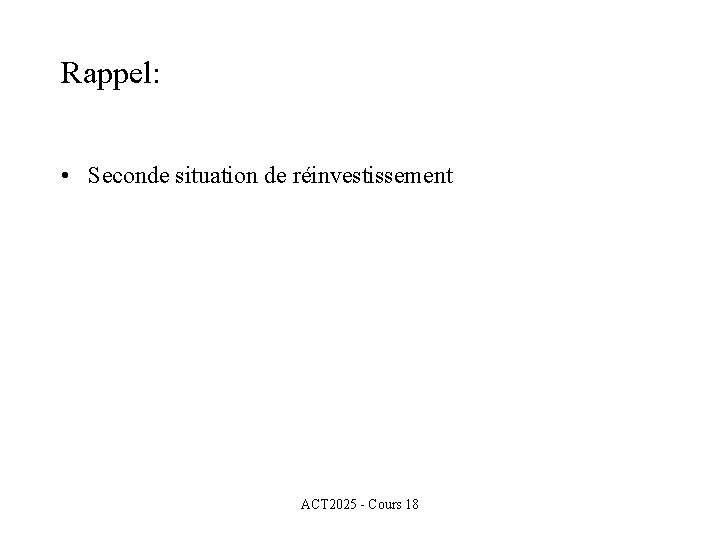 Rappel:

• Seconde situation de réinvestissement

ACT2025 - Cours 18